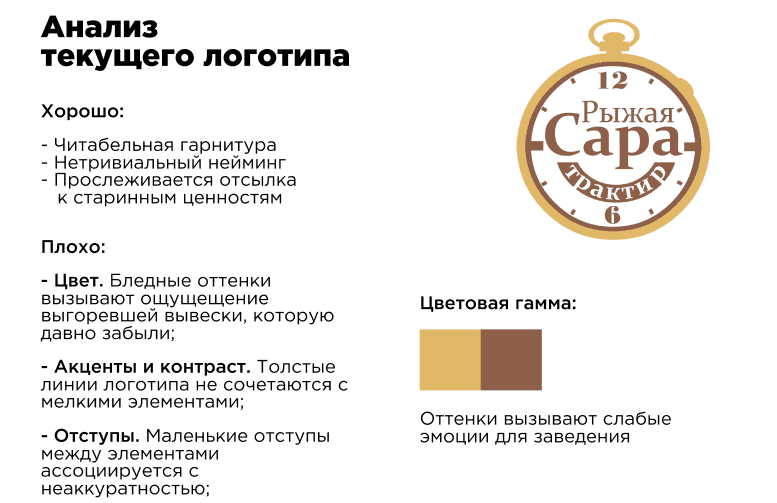 Анализ
текущего логотипа

Хорошо:

- Читабельная гарнитура
- Нетривиальный нейминг
- Прослеживается отсылка к старинным ценностям

Плохо:

- Цвет. Бледные оттенки вызывают ощущещение выгоревшей вывески, которую давно забыли;

- Акценты и контраст. Толстые линии логотипа не сочетаются с мелкими элементами;

- Отступы. Маленькие отступы между элементами ассоциируется с неаккуратностью;

12
Рыжая
Сара
трактир
6

Цветовая гамма:

Оттенки вызывают слабые эмоции для заведения